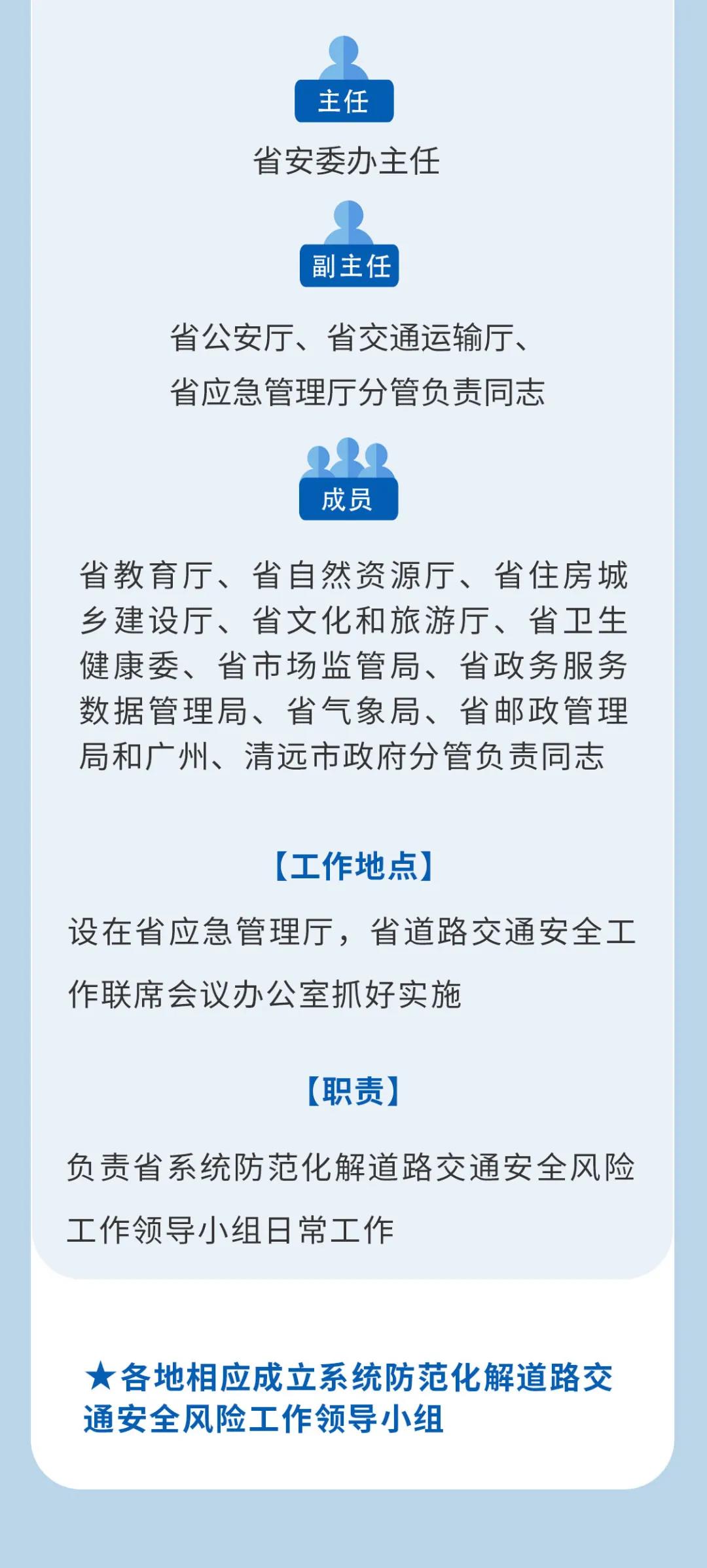 主任

省安委办主任

副主任

省公安厅、省交通运输厅、省应急管理厅分管负责同志

成员

省教育厅、省自然资源厅、省住房城乡建设厅、省文化和旅游厅、省卫生健康委、省市场监管局、省政务服务数据管理局、省气象局、省邮政管理局和广州、清远市政府分管负责同志

【工作地点】

设在省应急管理厅，省道路交通安全工作联席会议办公室抓好实施

【职责】

负责省系统防范化解道路交通安全风险工作领导小组日常工作

★各地相应成立系统防范化解道路交通安全风险工作领导小组